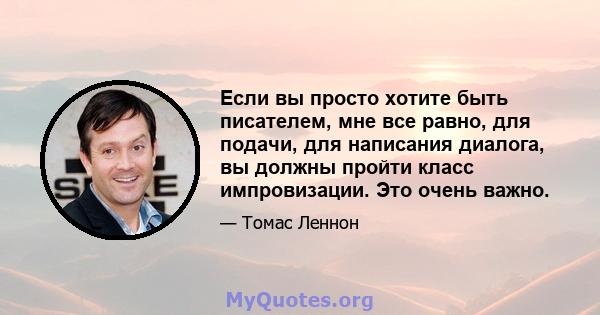 Если вы просто хотите быть писателем, мне все равно, для подачи, для написания диалога, вы должны пройти класс импровизации. Это очень важно.

— Томас Леннон

MyQuotes.org